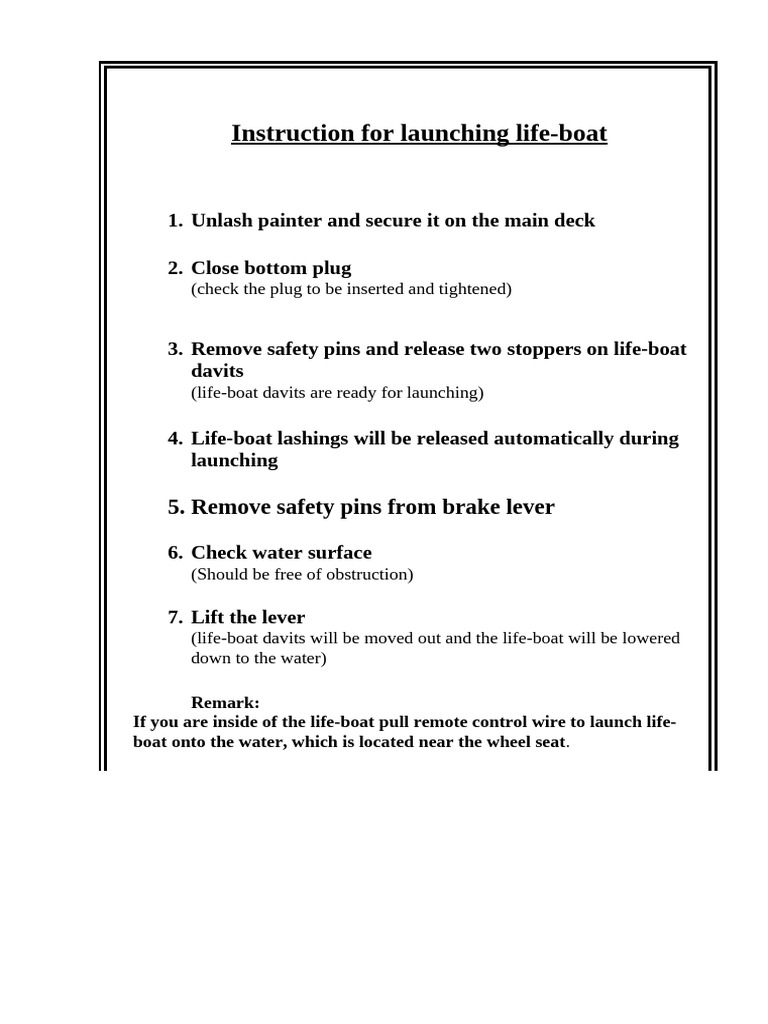 Instruction for launching life-boat

1. Unlash painter and secure it on the main deck

2. Close bottom plug
(check the plug to be inserted and tightened)

3. Remove safety pins and release two stoppers on life-boat davits
(life-boat davits are ready for launching)

4. Life-boat lashings will be released automatically during launching

5. Remove safety pins from brake lever

6. Check water surface
(Should be free of obstruction)

7. Lift the lever
(life-boat davits will be moved out and the life-boat will be lowered down to the water)

Remark:
If you are inside of the life-boat pull remote control wire to launch life-boat onto the water, which is located near the wheel seat.